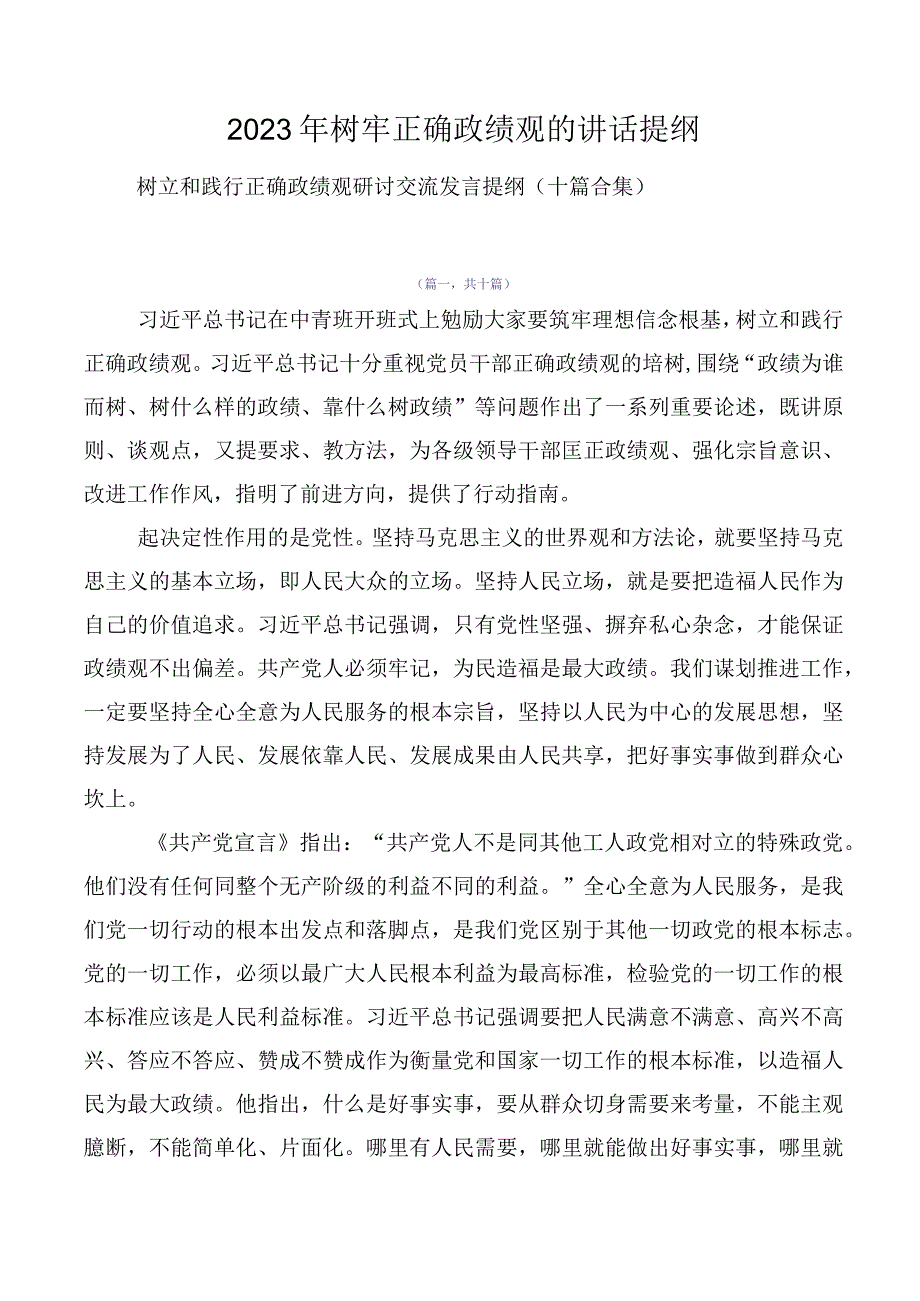 2023年树牢正确政绩观的讲话提纲

树立和践行正确政绩观研讨交流发言提纲（十篇合集）

（篇一，共十篇）

习近平总书记在中青班开班式上勉励大家要筑牢理想信念根基，树立和践行正确政绩观。习近平总书记十分重视党员干部正确政绩观的培树，围绕“政绩为谁而树、树什么样的政绩、靠什么树政绩”等问题作出了一系列重要论述，既讲原则、谈观点，又提要求、教方法，为各级领导干部匡正政绩观、强化宗旨意识、改进工作作风，指明了前进方向，提供了行动指南。

起决定性作用的是党性。坚持马克思主义的世界观和方法论，就要坚持马克思主义的基本立场，即人民大众的立场。坚持人民立场，就是要把造福人民作为自己的价值追求。习近平总书记强调，只有党性坚强、摒弃私心杂念，才能保证政绩观不出偏差。共产党人必须牢记，为民造福是最大政绩。我们谋划推进工作，一定要坚持全心全意为人民服务的根本宗旨，坚持以人民为中心的发展思想，坚持发展为了人民、发展依靠人民、发展成果由人民共享，把好事实事做到群众心坎上。

《共产党宣言》指出：“共产党人不是同其他工人政党相对立的特殊政党。他们没有任何同整个无产阶级的利益不同的利益。”全心全意为人民服务，是我们党一切行动的根本出发点和落脚点，是我们党区别于其他一切政党的根本标志。党的一切工作，必须以最广大人民根本利益为最高标准，检验党的一切工作的根本标准应该是人民利益标准。习近平总书记强调要把人民满意不满意、高兴不高兴、答应不答应、赞成不赞成作为衡量党和国家一切工作的根本标准，以造福人民为最大政绩。他指出，什么是好事实事，要从群众切身需要来考量，不能主观臆断，不能简单化、片面化。哪里有人民需要，哪里就能做出好事实事，哪里就